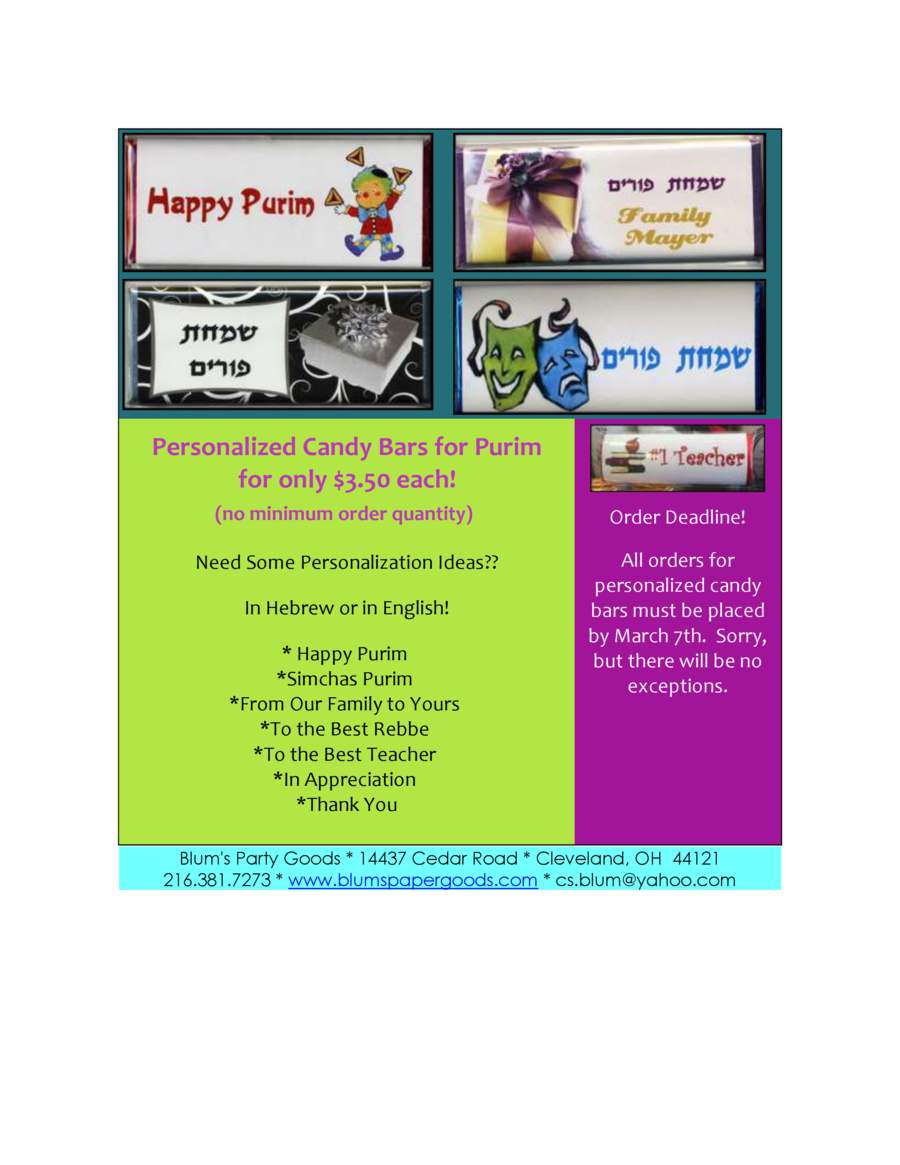 Happy Purim

שמחת פורים
Family Mayer

שמחת פורים

שמחת פורים

Personalized Candy Bars for Purim for only $3.50 each!
(no minimum order quantity)

Need Some Personalization Ideas??

In Hebrew or in English!

* Happy Purim
*Simchas Purim
*From Our Family to Yours
*To the Best Rebbe
*To the Best Teacher
*In Appreciation
*Thank You

#1 Teacher

Order Deadline!

All orders for personalized candy bars must be placed by March 7th. Sorry, but there will be no exceptions.

Blum's Party Goods * 14437 Cedar Road * Cleveland, OH 44121
216.381.7273 * www.blumspapergoods.com * cs.blum@yahoo.com